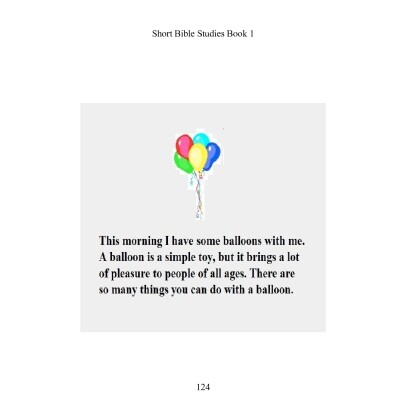 Short Bible Studies Book 1

This morning I have some balloons with me. A balloon is a simple toy, but it brings a lot of pleasure to people of all ages. There are so many things you can do with a balloon.

124